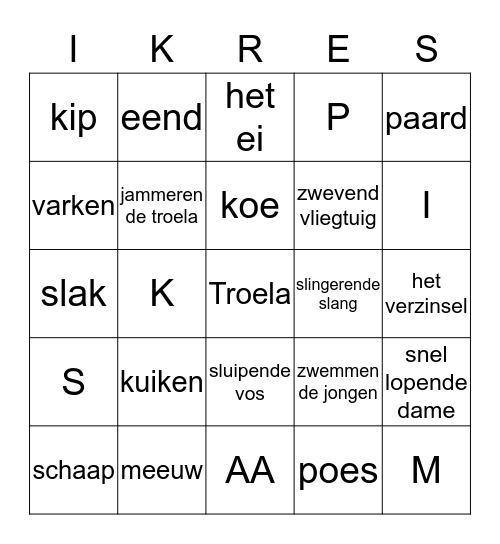 | I | K | R | E | S |
|---|---|---|---|---|
| kip | eend | het ei | P | paard |
| varken | jammeren de troela | koe | zwevend vliegtuig | I |
| slak | K | Troela | slingerende slang | het verzinsel |
| S | kuiken | sluipende vos | zwemmen de jongen | snel lopende dame |
| schaap | meeuw | AA | poes | M |